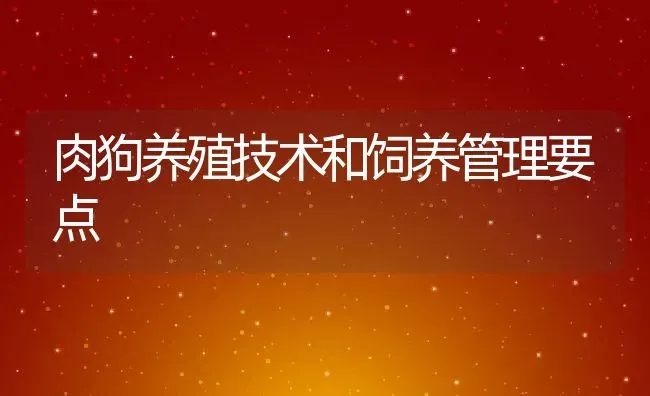 肉狗养殖技术和饲养管理要点